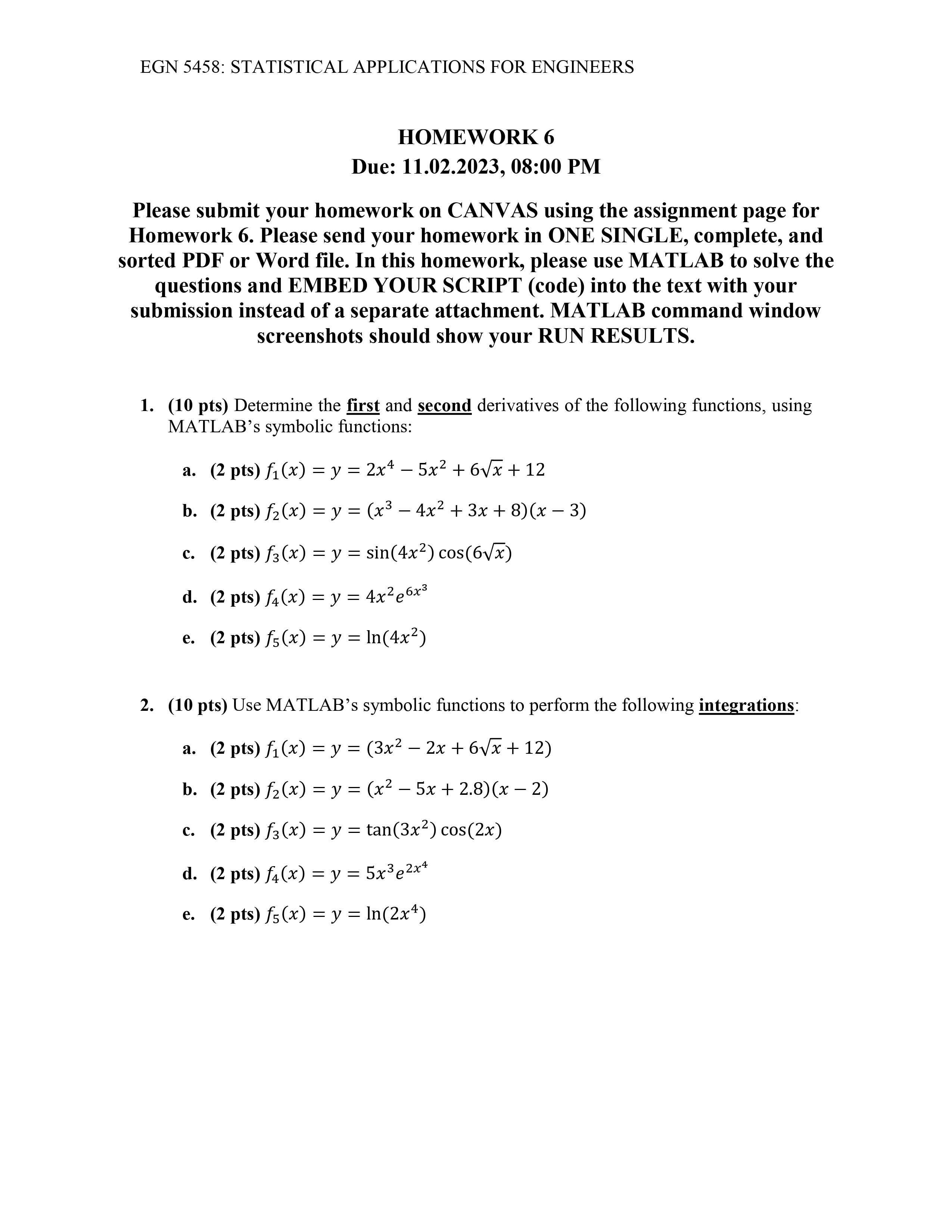 EGN 5458: STATISTICAL APPLICATIONS FOR ENGINEERS

HOMEWORK 6
Due: 11.02.2023, 08:00 PM

Please submit your homework on CANVAS using the assignment page for Homework 6. Please send your homework in ONE SINGLE, complete, and sorted PDF or Word file. In this homework, please use MATLAB to solve the questions and EMBED YOUR SCRIPT (code) into the text with your submission instead of a separate attachment. MATLAB command window screenshots should show your RUN RESULTS.

1. (10 pts) Determine the first and second derivatives of the following functions, using MATLAB's symbolic functions:

a. (2 pts) $f_1(x) = y = 2x^4 - 5x^2 + 6\sqrt{x} + 12$

b. (2 pts) $f_2(x) = y = (x^3 - 4x^2 + 3x + 8)(x - 3)$

c. (2 pts) $f_3(x) = y = \sin(4x^2)\cos(6\sqrt{x})$

d. (2 pts) $f_4(x) = y = 4x^2e^{6x^3}$

e. (2 pts) $f_5(x) = y = \ln(4x^2)$

2. (10 pts) Use MATLAB's symbolic functions to perform the following integrations:

a. (2 pts) $f_1(x) = y = (3x^2 - 2x + 6\sqrt{x} + 12)$

b. (2 pts) $f_2(x) = y = (x^2 - 5x + 2.8)(x - 2)$

c. (2 pts) $f_3(x) = y = \tan(3x^2)\cos(2x)$

d. (2 pts) $f_4(x) = y = 5x^3e^{2x^4}$

e. (2 pts) $f_5(x) = y = \ln(2x^4)$